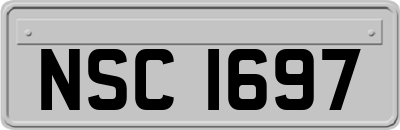 NSC 1697